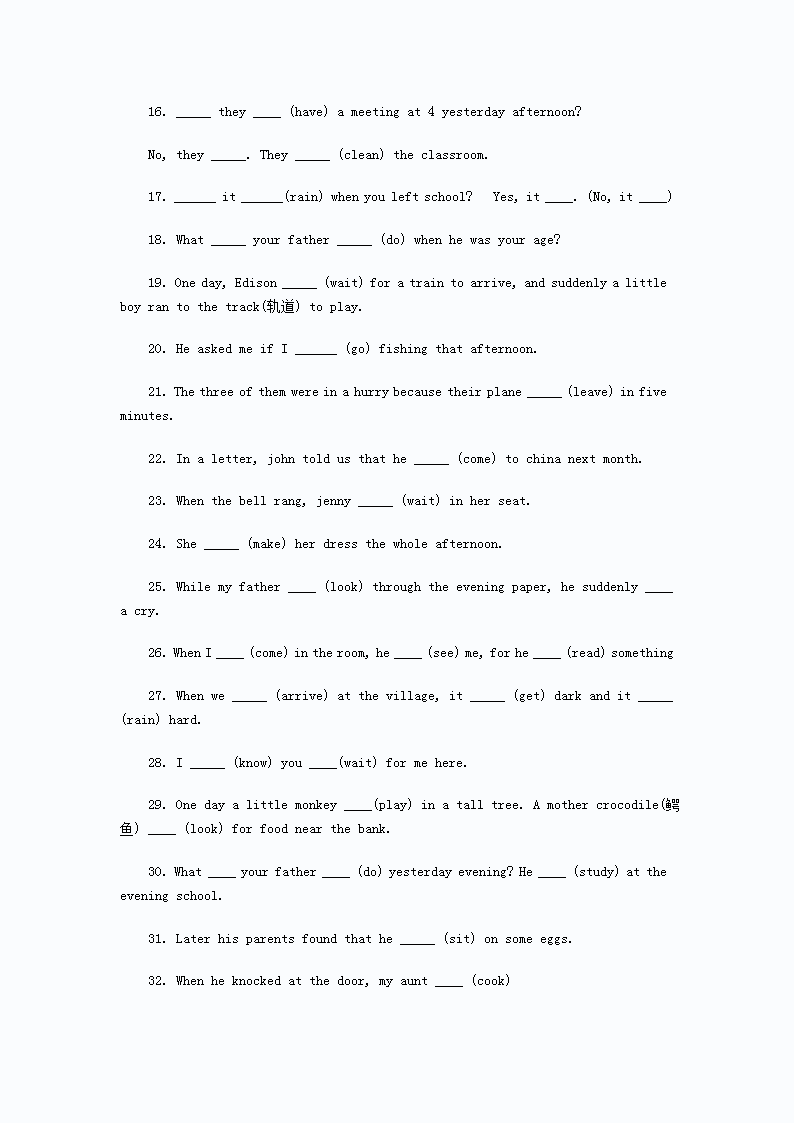 16. _____ they ____ (have) a meeting at 4 yesterday afternoon?

No, they _____. They _____ (clean) the classroom.

17. ______ it ______(rain) when you left school?   Yes, it ____. (No, it ____)

18. What _____ your father _____ (do) when he was your age?

19. One day, Edison _____ (wait) for a train to arrive, and suddenly a little boy ran to the track(轨道) to play.

20. He asked me if I ______ (go) fishing that afternoon.

21. The three of them were in a hurry because their plane _____ (leave) in five minutes.

22. In a letter, john told us that he _____ (come) to china next month.

23. When the bell rang, jenny _____ (wait) in her seat.

24. She _____ (make) her dress the whole afternoon.

25. While my father ____ (look) through the evening paper, he suddenly ____ a cry.

26. When I ____ (come) in the room, he ____ (see) me, for he ____ (read) something

27. When we _____ (arrive) at the village, it _____ (get) dark and it _____ (rain) hard.

28. I _____ (know) you ____(wait) for me here.

29. One day a little monkey ____(play) in a tall tree. A mother crocodile(鳄鱼) ____ (look) for food near the bank.

30. What ____ your father ____ (do) yesterday evening? He ____ (study) at the evening school.

31. Later his parents found that he _____ (sit) on some eggs.

32. When he knocked at the door, my aunt ____ (cook)